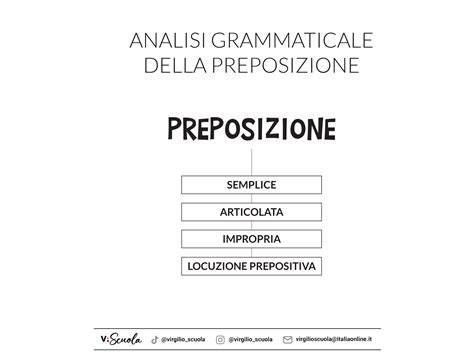 ANALISI GRAMMATICALE DELLA PREPOSIZIONE

PREPOSIZIONE

SEMPLICE

ARTICOLATA

IMPROPRIA

LOCUZIONE PREPOSITIVA

V:Scuola @virgilio_scuola @virgilio_scuola virgilioscuola@italiaonline.it